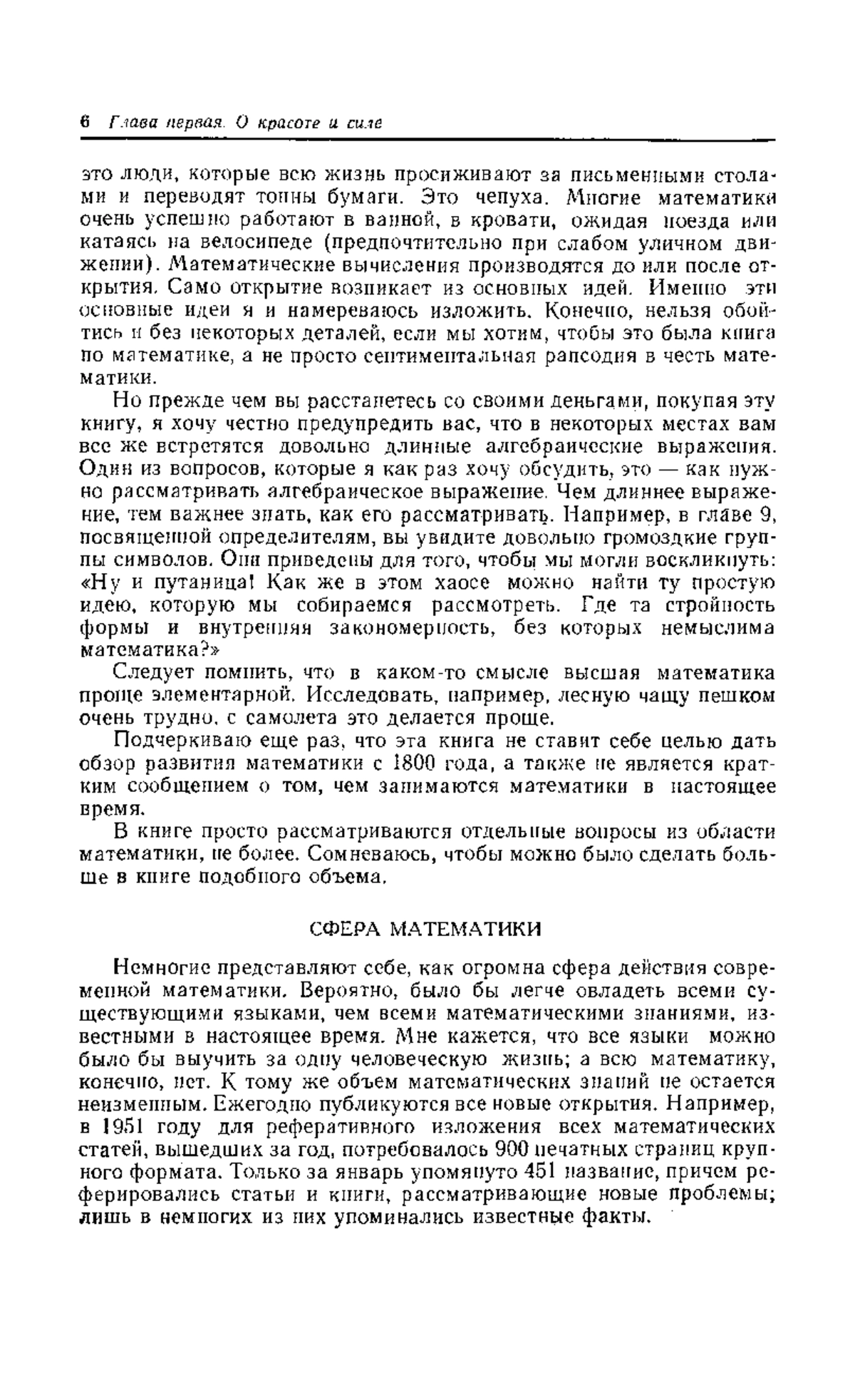 6 Глава первая. О красоте и силе

это люди, которые всю жизнь просиживают за письменными столами и переводят тонны бумаги. Это чепуха. Многие математики очень успешно работают в ванной, в кровати, ожидая поезда или катаясь на велосипеде (предпочтительно при слабом уличном движении). Математические вычисления производятся до или после открытия. Само открытие возникает из основных идей. Именно эти основные идеи я и намереваюсь изложить. Конечно, нельзя обойтись и без некоторых деталей, если мы хотим, чтобы это была книга по математике, а не просто сентиментальная рапсодия в честь математики.

Но прежде чем вы расстанетесь со своими деньгами, покупая эту книгу, я хочу честно предупредить вас, что в некоторых местах вам все же встретятся довольно длинные алгебраические выражения. Один из вопросов, которые я как раз хочу обсудить, это — как нужно рассматривать алгебраическое выражение. Чем длиннее выражение, тем важнее знать, как его рассматривать. Например, в главе 9, посвященной определителям, вы увидите довольно громоздкие группы символов. Они приведены для того, чтобы мы могли воскликнуть: «Ну и путаница! Как же в этом хаосе можно найти ту простую идею, которую мы собираемся рассмотреть. Где та стройность формы и внутренняя закономерность, без которых немыслима математика?»

Следует помнить, что в каком-то смысле высшая математика проще элементарной. Исследовать, например, лесную чащу пешком очень трудно, с самолета это делается проще.

Подчеркиваю еще раз, что эта книга не ставит себе целью дать обзор развития математики с 1800 года, а также не является кратким сообщением о том, чем занимаются математики в настоящее время.

В книге просто рассматриваются отдельные вопросы из области математики, не более. Сомневаюсь, чтобы можно было сделать больше в книге подобного объема.

СФЕРА МАТЕМАТИКИ

Немногие представляют себе, как огромна сфера действия современной математики. Вероятно, было бы легче овладеть всеми существующими языками, чем всеми математическими знаниями, известными в настоящее время. Мне кажется, что все языки можно было бы выучить за одну человеческую жизнь; а всю математику, конечно, нет. К тому же объем математических знаний не остается неизменным. Ежегодно публикуются все новые открытия. Например, в 1951 году для реферативного изложения всех математических статей, вышедших за год, потребовалось 900 печатных страниц крупного формата. Только за январь упомянуто 451 название, причем реферировались статьи и книги, рассматривающие новые проблемы; лишь в немногих из них упоминались известные факты.